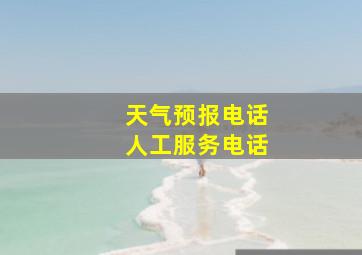 天气预报电话
人工服务电话